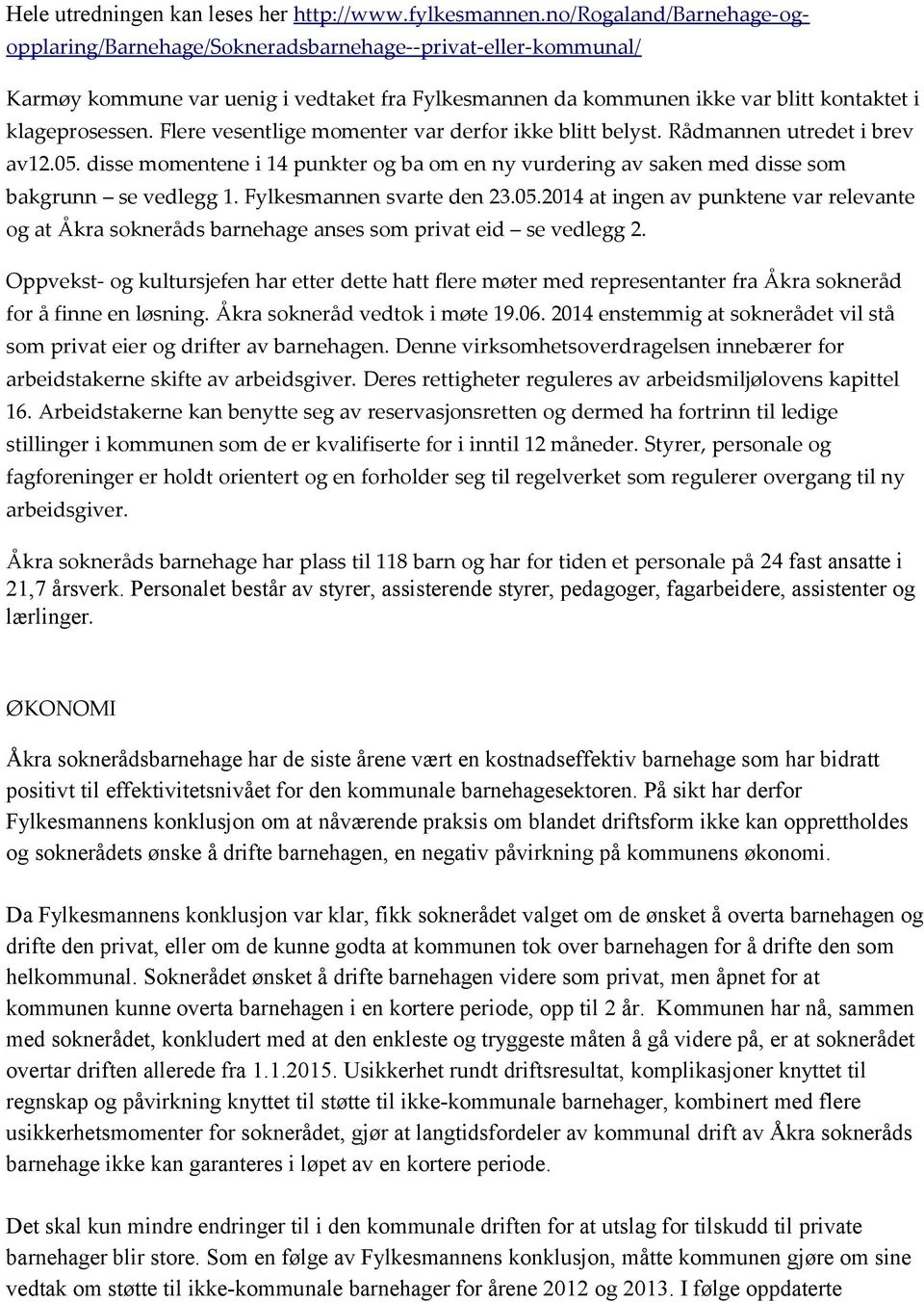 Hele utredningen kan leses her http://www.fylkesmannen.no/Rogaland/Barnehage-og-opplaring/Barnehage/Sokneradsbarnehage--privat-eller-kommunal/

Karmøy kommune var uenig i vedtaket fra Fylkesmannen da kommunen ikke var blitt kontaktet i klageprosessen. Flere vesentlige momenter var derfor ikke blitt belyst. Rådmannen utredet i brev av12.05. disse momentene i 14 punkter og ba om en ny vurdering av saken med disse som bakgrunn – se vedlegg 1. Fylkesmannen svarte den 23.05.2014 at ingen av punktene var relevante og at Åkra sokneråds barnehage anses som privat eid – se vedlegg 2.

Oppvekst- og kultursjefen har etter dette hatt flere møter med representanter fra Åkra sokneråd for å finne en løsning. Åkra sokneråd vedtok i møte 19.06. 2014 enstemmig at soknerådet vil stå som privat eier og drifter av barnehagen. Denne virksomhetsoverdragelsen innebærer for arbeidstakerne skifte av arbeidsgiver. Deres rettigheter reguleres av arbeidsmiljølovens kapittel 16. Arbeidstakerne kan benytte seg av reservasjonsretten og dermed ha fortrinn til ledige stillinger i kommunen som de er kvalifiserte for i inntil 12 måneder. Styrer, personale og fagforeninger er holdt orientert og en forholder seg til regelverket som regulerer overgang til ny arbeidsgiver.

Åkra sokneråds barnehage har plass til 118 barn og har for tiden et personale på 24 fast ansatte i 21,7 årsverk. Personalet består av styrer, assisterende styrer, pedagoger, fagarbeidere, assistenter og lærlinger.

ØKONOMI

Åkra soknerådsbarnehage har de siste årene vært en kostnadseffektiv barnehage som har bidratt positivt til effektivitetsnivået for den kommunale barnehagesektoren. På sikt har derfor Fylkesmannens konklusjon om at nåværende praksis om blandet driftsform ikke kan opprettholdes og soknerådets ønske å drifte barnehagen, en negativ påvirkning på kommunens økonomi.

Da Fylkesmannens konklusjon var klar, fikk soknerådet valget om de ønsket å overta barnehagen og drifte den privat, eller om de kunne godta at kommunen tok over barnehagen for å drifte den som helkommunal. Soknerådet ønsket å drifte barnehagen videre som privat, men åpnet for at kommunen kunne overta barnehagen i en kortere periode, opp til 2 år. Kommunen har nå, sammen med soknerådet, konkludert med at den enkleste og tryggeste måten å gå videre på, er at soknerådet overtar driften allerede fra 1.1.2015. Usikkerhet rundt driftsresultat, komplikasjoner knyttet til regnskap og påvirkning knyttet til støtte til ikke-kommunale barnehager, kombinert med flere usikkerhetsmomenter for soknerådet, gjør at langtidsfordeler av kommunal drift av Åkra sokneråds barnehage ikke kan garanteres i løpet av en kortere periode.

Det skal kun mindre endringer til i den kommunale driften for at utslag for tilskudd til private barnehager blir store. Som en følge av Fylkesmannens konklusjon, måtte kommunen gjøre om sine vedtak om støtte til ikke-kommunale barnehager for årene 2012 og 2013. I følge oppdaterte